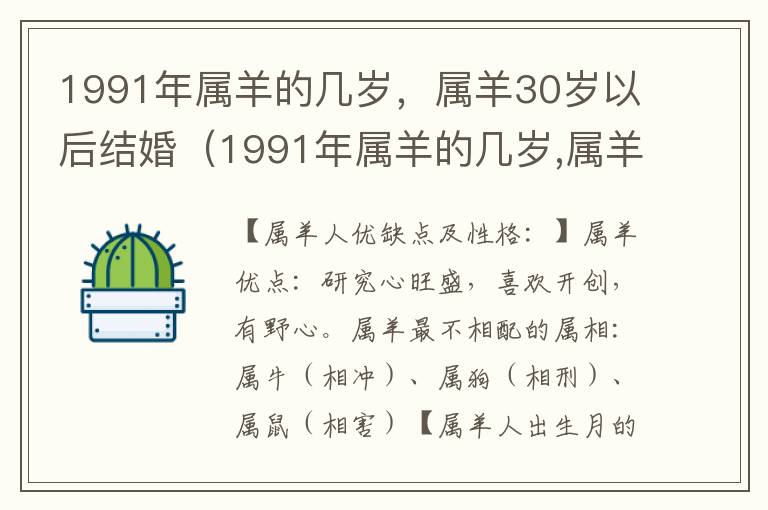 1991年属羊的几岁，属羊30岁以后结婚（1991年属羊的几岁,属羊

【属羊人优缺点及性格：】属羊优点：研究心旺盛，喜欢开创，有野心。属羊最不相配的属相：属牛（相冲）、属狗（相刑）、属鼠（相害）【属羊人出生月的